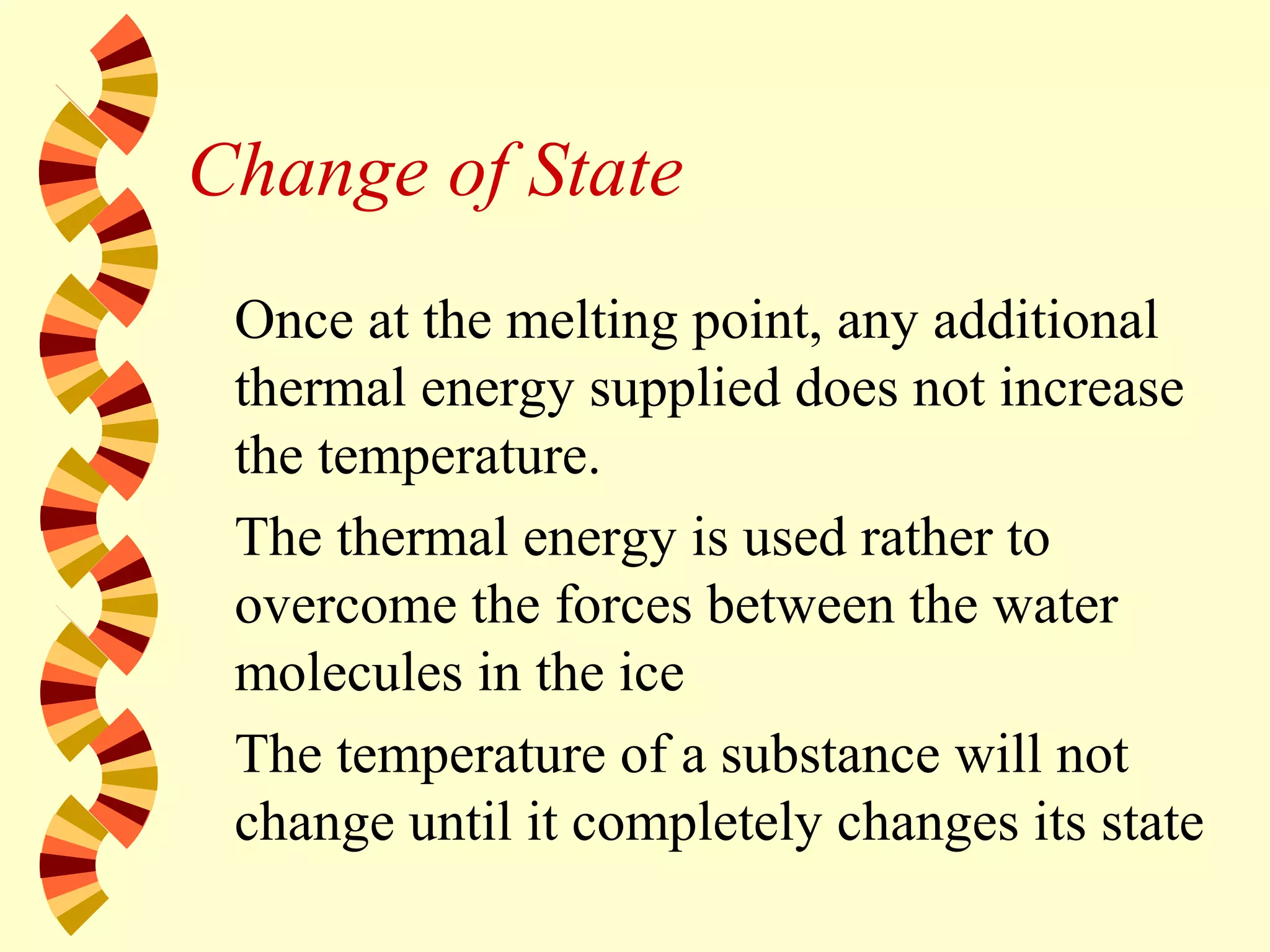 Change of State

Once at the melting point, any additional thermal energy supplied does not increase the temperature.

The thermal energy is used rather to overcome the forces between the water molecules in the ice

The temperature of a substance will not change until it completely changes its state